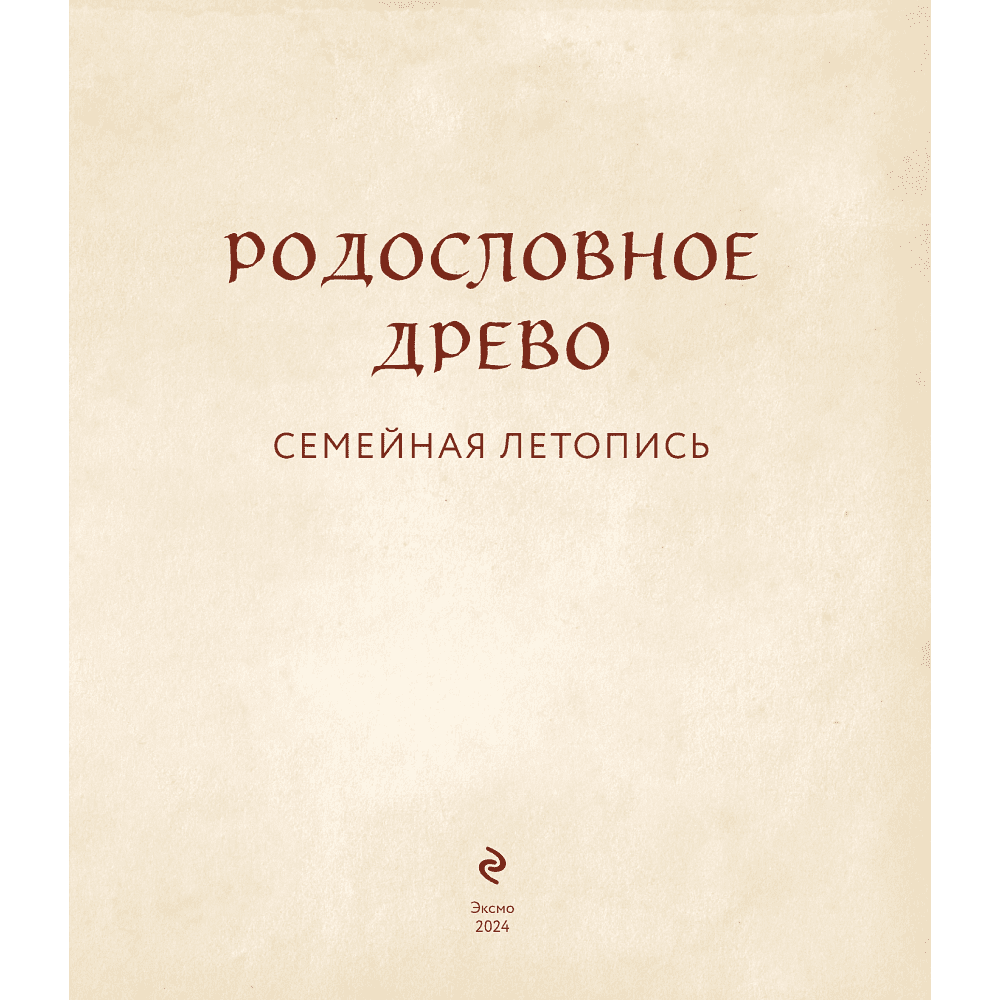 РОДОСЛОВНОЕ ДРЕВО

СЕМЕЙНАЯ ЛЕТОПИСЬ

Эксмо
2024